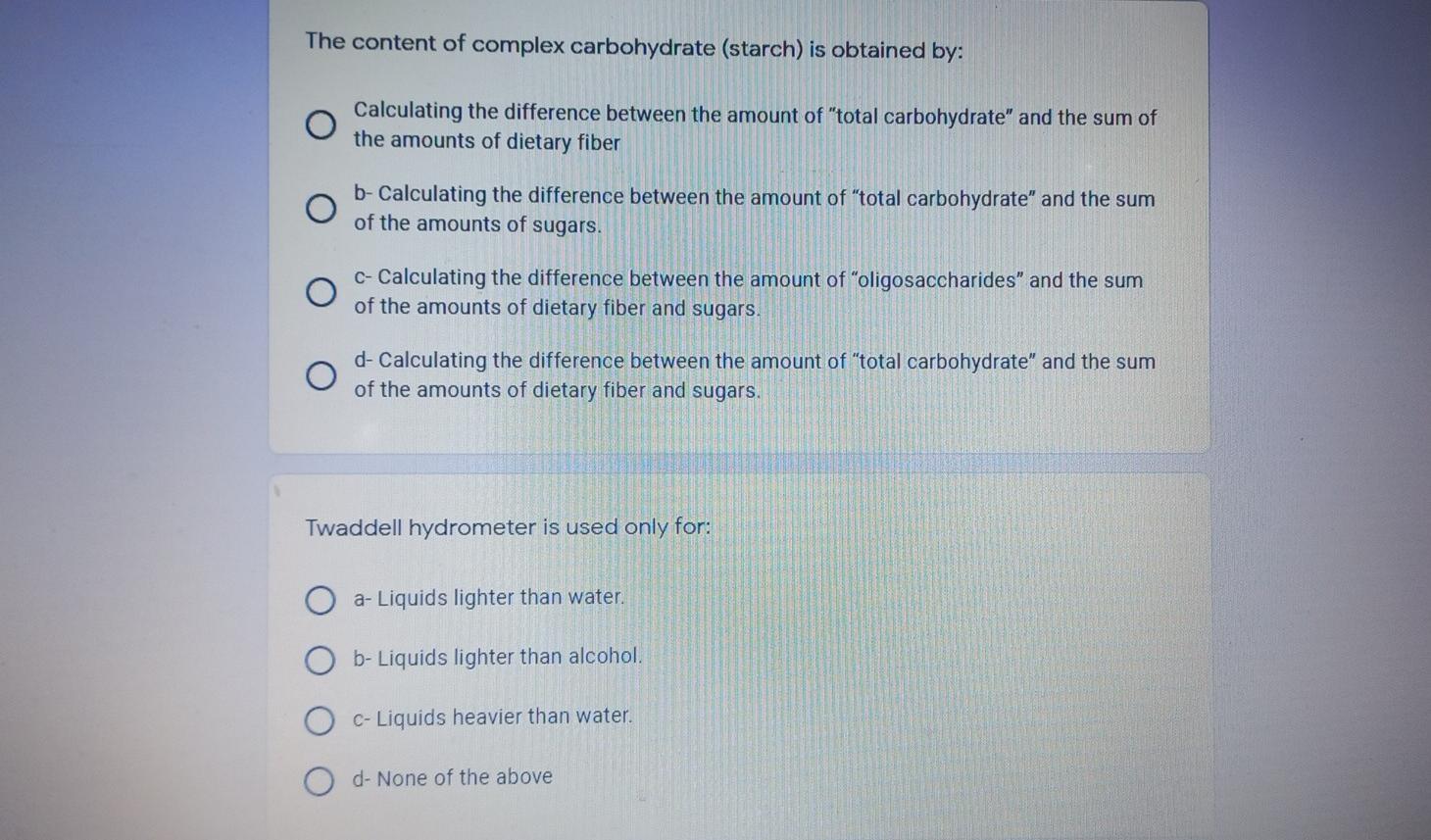 The content of complex carbohydrate (starch) is obtained by:

Calculating the difference between the amount of "total carbohydrate" and the sum of the amounts of dietary fiber

b- Calculating the difference between the amount of "total carbohydrate" and the sum of the amounts of sugars.

c- Calculating the difference between the amount of "oligosaccharides" and the sum of the amounts of dietary fiber and sugars.

d- Calculating the difference between the amount of "total carbohydrate" and the sum of the amounts of dietary fiber and sugars.

Twaddell hydrometer is used only for:

a- Liquids lighter than water.

b- Liquids lighter than alcohol.

c- Liquids heavier than water.

d- None of the above